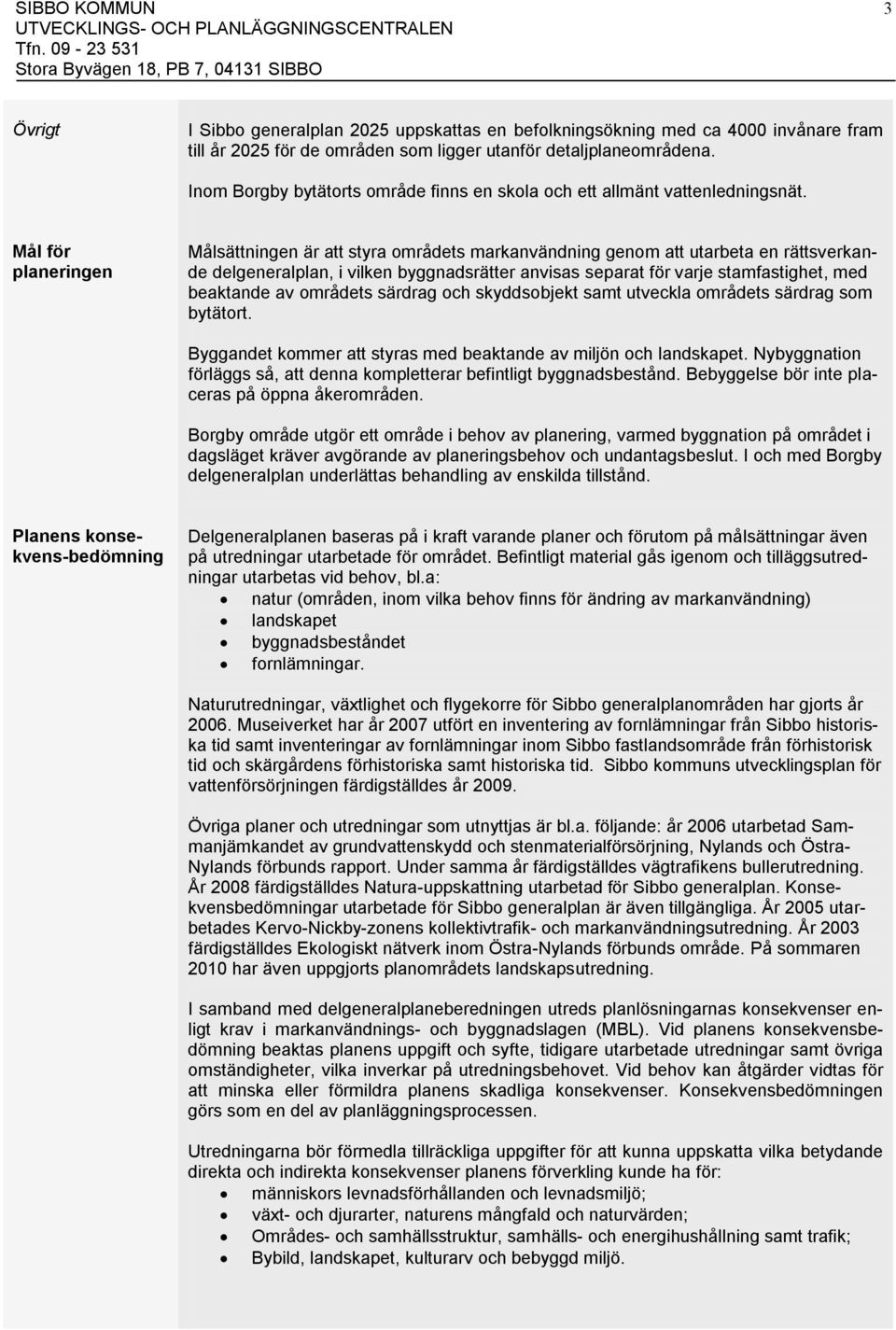 SIBBO KOMMUN
UTVECKLINGS- OCH PLANLÄGGNINGSCENTRALEN
Tfn. 09 - 23 531
Stora Byvägen 18, PB 7, 04131 SIBBO

3

Övrigt

I Sibbo generalplan 2025 uppskattas en befolkningsökning med ca 4000 invånare fram till år 2025 för de områden som ligger utanför detaljplaneområdena.

Inom Borgby bytätorts område finns en skola och ett allmänt vattenledningsnät.

Mål för planeringen

Målsättningen är att styra områdets markanvändning genom att utarbeta en rättsverkande delgeneralplan, i vilken byggnadsrätter anvisas separat för varje stamfastighet, med beaktande av områdets särdrag och skyddsobjekt samt utveckla områdets särdrag som bytätort.

Byggandet kommer att styras med beaktande av miljön och landskapet. Nybyggnation förläggs så, att denna kompletterar befintligt byggnadsbestånd. Bebyggelse bör inte placeras på öppna åkerområden.

Borgby område utgör ett område i behov av planering, varmed byggnation på området i dagsläget kräver avgörande av planeringsbehov och undantagsbeslut. I och med Borgby delgeneralplan underlättas behandling av enskilda tillstånd.

Planens konsekvens-bedömning

Delgeneralplanen baseras på i kraft varande planer och förutom på målsättningar även på utredningar utarbetade för området. Befintligt material gås igenom och tilläggsutredningar utarbetas vid behov, bl.a:
• natur (områden, inom vilka behov finns för ändring av markanvändning)
• landskapet
• byggnadsbeståndet
• fornlämningar.

Naturutredningar, växtlighet och flygekorre för Sibbo generalplanområden har gjorts år 2006. Museiverket har år 2007 utfört en inventering av fornlämningar från Sibbo historiska tid samt inventeringar av fornlämningar inom Sibbo fastlandsområde från förhistorisk tid och skärgårdens förhistoriska samt historiska tid. Sibbo kommuns utvecklingsplan för vattenförsörjningen färdigställdes år 2009.

Övriga planer och utredningar som utnyttjas är bl.a. följande: år 2006 utarbetad Sammanjämkandet av grundvattenskydd och stenmaterialförsörjning, Nylands och Östra-Nylands förbunds rapport. Under samma år färdigställdes vägtrafikens bullerutredning. År 2008 färdigställdes Natura-uppskattning utarbetad för Sibbo generalplan. Konsekvensbedömningar utarbetade för Sibbo generalplan är även tillgängliga. År 2005 utarbetades Kervo-Nickby-zonens kollektivtrafik- och markanvändningsutredning. År 2003 färdigställdes Ekologiskt nätverk inom Östra-Nylands förbunds område. På sommaren 2010 har även uppgjorts planområdets landskapsutredning.

I samband med delgeneralplaneberedningen utreds planlösningarnas konsekvenser enligt krav i markanvändnings- och byggnadslagen (MBL). Vid planens konsekvensbedömning beaktas planens uppgift och syfte, tidigare utarbetade utredningar samt övriga omständigheter, vilka inverkar på utredningsbehovet. Vid behov kan åtgärder vidtas för att minska eller förmildra planens skadliga konsekvenser. Konsekvensbedömningen görs som en del av planläggningsprocessen.

Utredningarna bör förmedla tillräckliga uppgifter för att kunna uppskatta vilka betydande direkta och indirekta konsekvenser planens förverkling kunde ha för:
• människors levnadsförhållanden och levnadsmiljö;
• växt- och djurarter, naturens mångfald och naturvärden;
• Områdes- och samhällsstruktur, samhälls- och energihushållning samt trafik;
• Bybild, landskapet, kulturarv och bebyggd miljö.